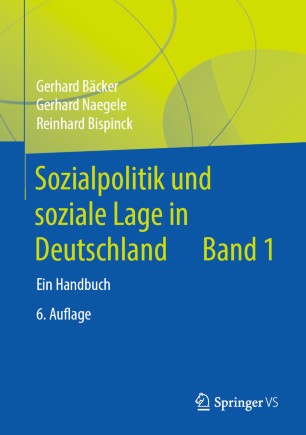 Gerhard Bäcker
Gerhard Naegele
Reinhard Bispinck

Sozialpolitik und soziale Lage in Deutschland Band 1

Ein Handbuch

6. Auflage

Springer VS